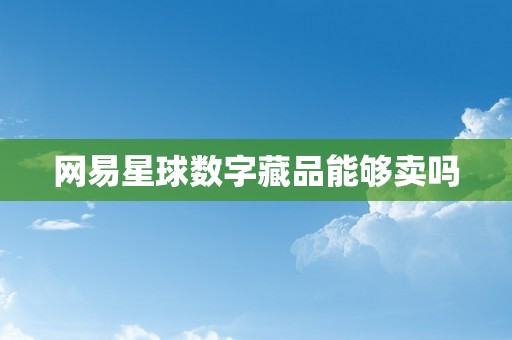 网易星球数字藏品能够卖吗